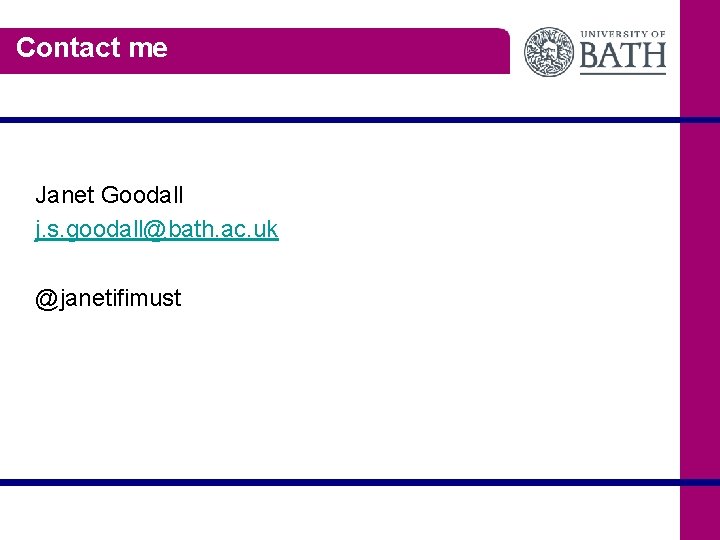 Contact me

UNIVERSITY OF
BATH

Janet Goodall
j.s.goodall@bath.ac.uk

@janetifimust